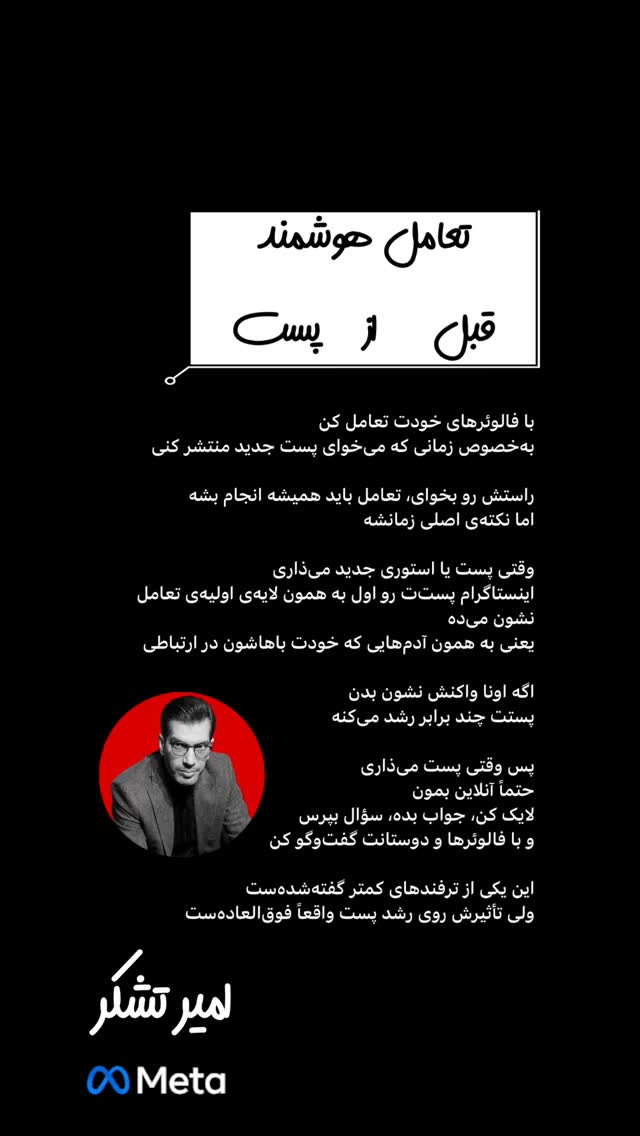 تعامل هوشمند

قبل از پست

با فالوئرهای خودت تعامل کن
به‌خصوص زمانی که می‌خوای پست جدید منتشر کنی

راستش رو بخوای، تعامل باید همیشه انجام بشه
اما نکته‌ی اصلی زمانشه

وقتی پست یا استوری جدید می‌ذاری
اینستاگرام پستت رو اول به همون لایه‌ی اولیه‌ی تعامل نشون می‌ده
یعنی به همون آدم‌هایی که خودت باهاشون در ارتباطی

اگه اونا واکنش نشون بدن
پستت چند برابر رشد می‌کنه

پس وقتی پست می‌ذاری
حتماً آنلاین بمون
لایک کن، جواب بده، سؤال بپرس
و با فالوئرها و دوستانت گفت‌وگو کن

این یکی از ترفندهای کمتر گفته‌شده‌ست
ولی تأثیرش روی رشد پست واقعاً فوق‌العاده‌ست

امیر تشکر

Meta